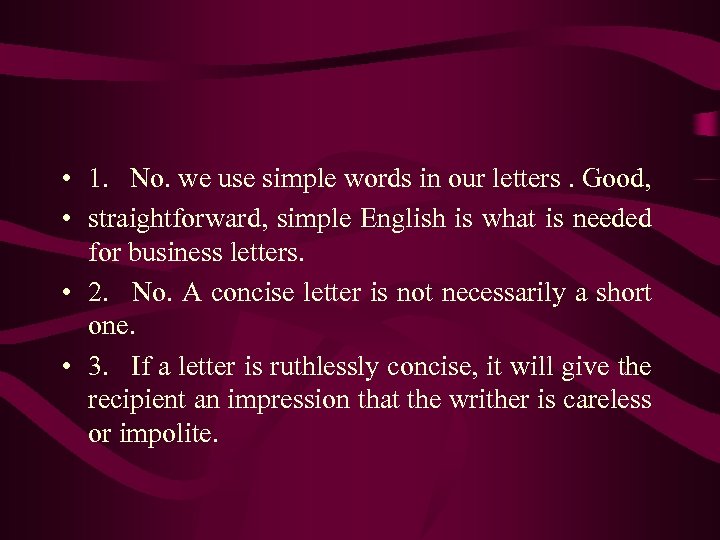 • 1. No. we use simple words in our letters . Good,

• straightforward, simple English is what is needed for business letters.

• 2. No. A concise letter is not necessarily a short one.

• 3. If a letter is ruthlessly concise, it will give the recipient an impression that the writher is careless or impolite.